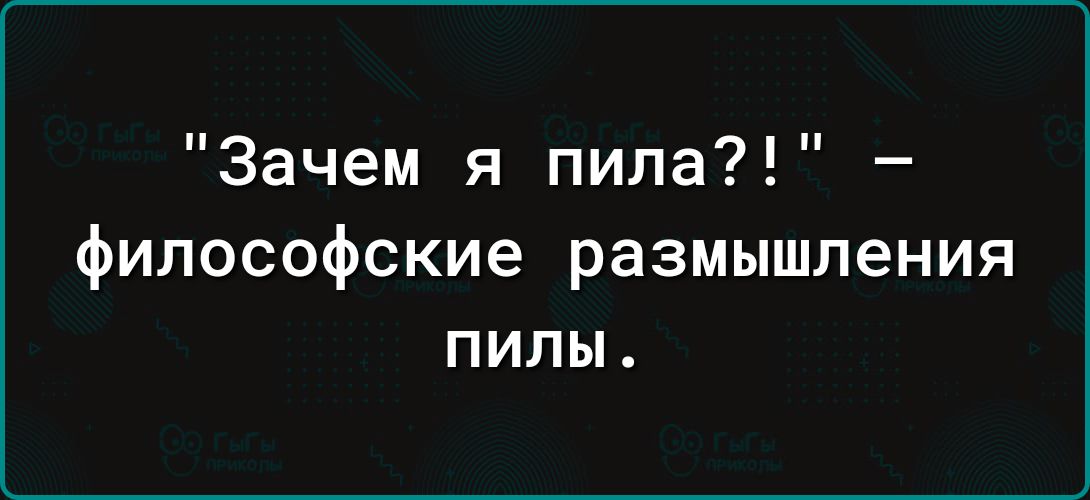 "Зачем я пила?!" – философские размышления пилы.